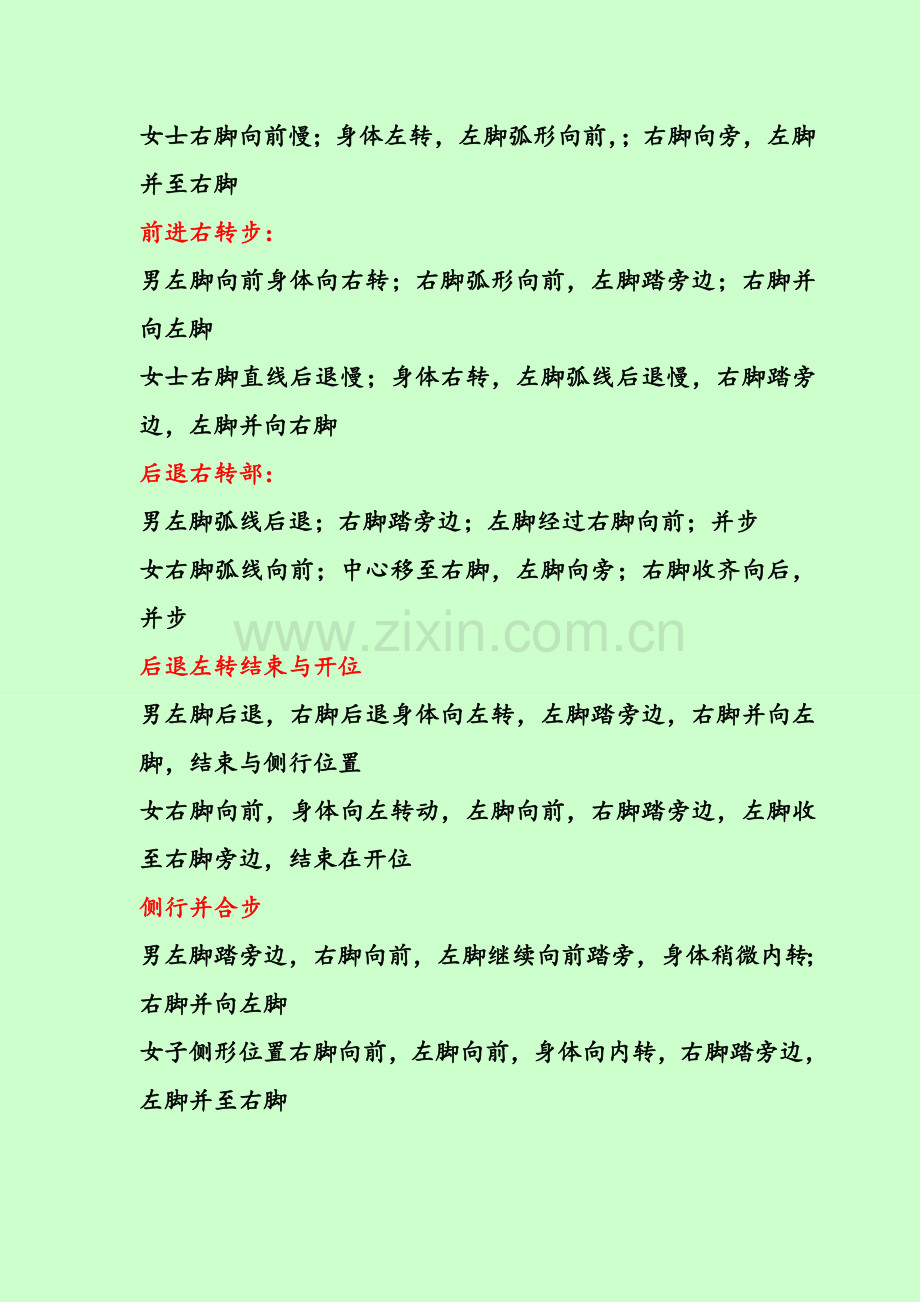 女士右脚向前慢；身体左转，左脚弧形向前,；右脚向旁，左脚并至右脚

前进右转步：

男左脚向前身体向右转；右脚弧形向前，左脚踏旁边；右脚并向左脚

女士右脚直线后退慢；身体右转，左脚弧线后退慢，右脚踏旁边，左脚并向右脚

后退右转部：

男左脚弧线后退；右脚踏旁边；左脚经过右脚向前；并步

女右脚弧线向前；中心移至右脚，左脚向旁；右脚收齐向后，并步

www.zixin.com.cn

后退左转结束与开位

男左脚后退，右脚后退身体向左转，左脚踏旁边，右脚并向左脚，结束与侧行位置

女右脚向前，身体向左转动，左脚向前，右脚踏旁边，左脚收至右脚旁边，结束在开位

侧行并合步

男左脚踏旁边，右脚向前，左脚继续向前踏旁，身体稍微内转;右脚并向左脚

女子侧形位置右脚向前，左脚向前，身体向内转，右脚踏旁边，左脚并至右脚